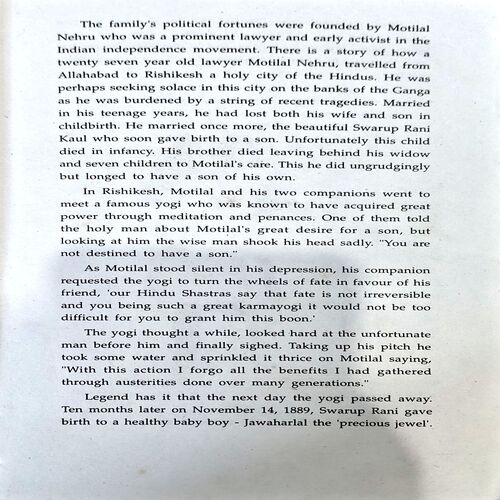 The family's political fortunes were founded by Motilal Nehru who was a prominent lawyer and early activist in the Indian independence movement. There is a story of how a twenty seven year old lawyer Motilal Nehru, travelled from Allahabad to Rishikesh a holy city of the Hindus. He was perhaps seeking solace in this city on the banks of the Ganga as he was burdened by a string of recent tragedies. Married in his teenage years, he had lost both his wife and son in childbirth. He married once more, the beautiful Swarup Rani Kaul who soon gave birth to a son. Unfortunately this child died in infancy. His brother died leaving behind his widow and seven children to Motilal's care. This he did ungrudgingly but longed to have a son of his own.

In Rishikesh, Motilal and his two companions went to meet a famous yogi who was known to have acquired great power through meditation and penances. One of them told the holy man about Motilal's great desire for a son, but looking at him the wise man shook his head sadly. "You are not destined to have a son."

As Motilal stood silent in his depression, his companion requested the yogi to turn the wheels of fate in favour of his friend, 'our Hindu Shastras say that fate is not irreversible and you being such a great karmayogi it would not be too difficult for you to grant him this boon.'

The yogi thought a while, looked hard at the unfortunate man before him and finally sighed. Taking up his pitch he took some water and sprinkled it thrice on Motilal saying, "With this action I forgo all the benefits I had gathered through austerities done over many generations."

Legend has it that the next day the yogi passed away. Ten months later on November 14, 1889, Swarup Rani gave birth to a healthy baby boy - Jawaharlal the 'precious jewel'.